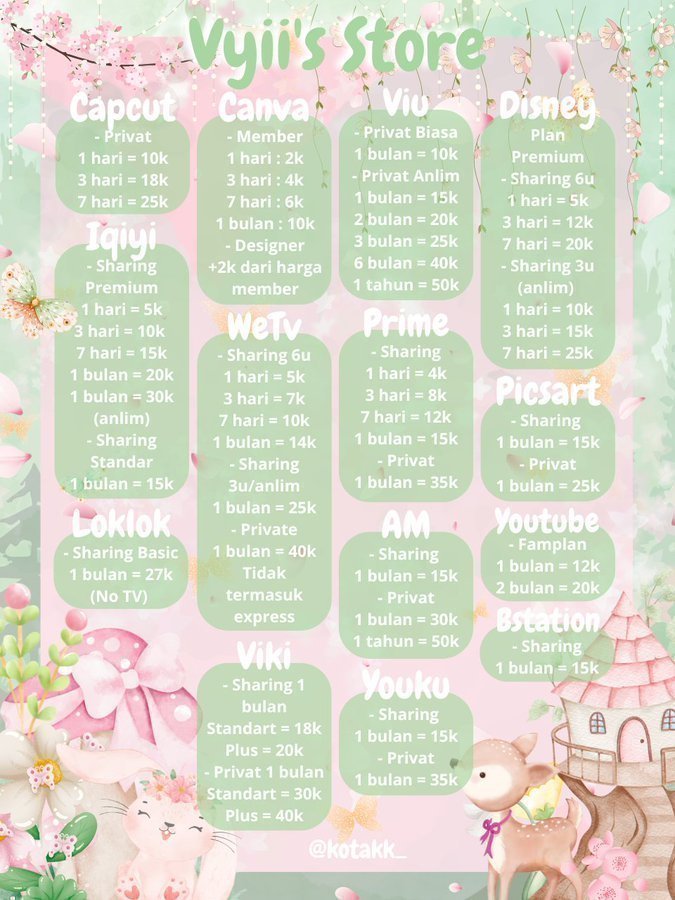 Vyii's Store

Capcut
- Privat
1 hari = 10k
3 hari = 18k
7 hari = 25k

Iqiyi
- Sharing Premium
1 hari = 5k
3 hari = 10k
7 hari = 15k
1 bulan = 20k
1 bulan = 30k (anlim)
- Sharing Standar
1 bulan = 15k

Loklok
- Sharing Basic
1 bulan = 27k
(No TV)

Canva
- Member
1 hari : 2k
3 hari : 4k
7 hari : 6k
1 bulan : 10k
- Designer
+2k dari harga member

WeTv
- Sharing 6u
1 hari = 5k
3 hari = 7k
7 hari = 10k
1 bulan = 14k
- Sharing 3u/anlim
1 bulan = 25k
- Private
1 bulan = 40k
Tidak termasuk express

Viki
- Sharing 1 bulan
Standart = 18k
Plus = 20k
- Privat 1 bulan
Standart = 30k
Plus = 40k

Viu
- Privat Biasa
1 bulan = 10k
- Privat Anlim
1 bulan = 15k
2 bulan = 20k
3 bulan = 25k
6 bulan = 40k
1 tahun = 50k

Prime
- Sharing
1 hari = 4k
3 hari = 8k
7 hari = 12k
1 bulan = 15k
- Privat
1 bulan = 35k

AM
- Sharing
1 bulan = 15k
- Privat
1 bulan = 30k
1 tahun = 50k

Youku
- Sharing
1 bulan = 15k
- Privat
1 bulan = 35k

Disney
Plan Premium
- Sharing 6u
1 hari = 5k
3 hari = 12k
7 hari = 20k
- Sharing 3u (anlim)
1 hari = 10k
3 hari = 15k
7 hari = 25k

Picsart
- Sharing
1 bulan = 15k
- Privat
1 bulan = 25k

Youtube
- Famplan
1 bulan = 12k
2 bulan = 20k

Bstation
- Sharing
1 bulan = 15k

@kotakk_